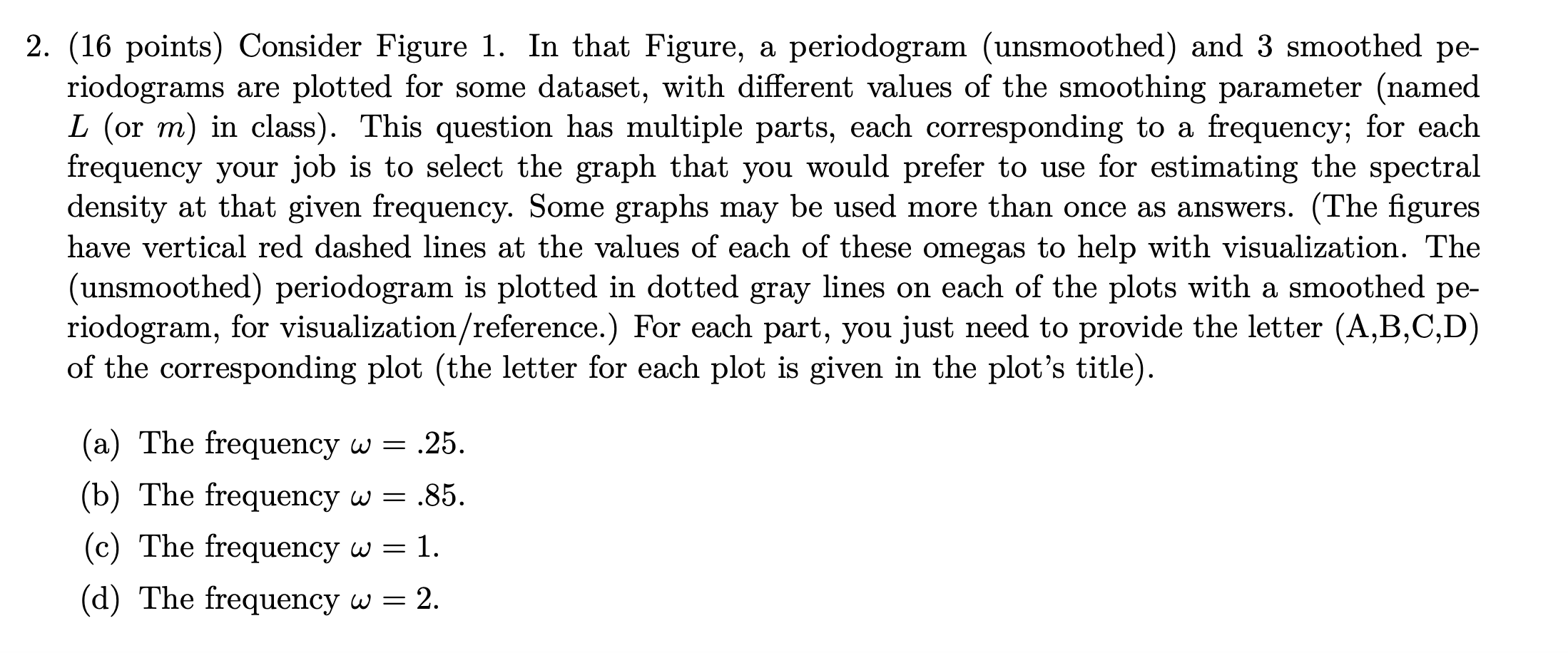 2. (16 points) Consider Figure 1. In that Figure, a periodogram (unsmoothed) and 3 smoothed periodograms are plotted for some dataset, with different values of the smoothing parameter (named $L$ (or $m$) in class). This question has multiple parts, each corresponding to a frequency; for each frequency your job is to select the graph that you would prefer to use for estimating the spectral density at that given frequency. Some graphs may be used more than once as answers. (The figures have vertical red dashed lines at the values of each of these omegas to help with visualization. The (unsmoothed) periodogram is plotted in dotted gray lines on each of the plots with a smoothed periodogram, for visualization/reference.) For each part, you just need to provide the letter (A,B,C,D) of the corresponding plot (the letter for each plot is given in the plot's title).

(a) The frequency $\omega = .25$.

(b) The frequency $\omega = .85$.

(c) The frequency $\omega = 1$.

(d) The frequency $\omega = 2$.